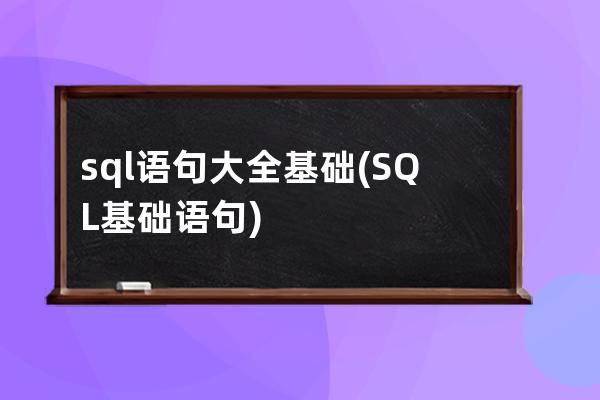 sql语句大全基础(SQL基础语句)